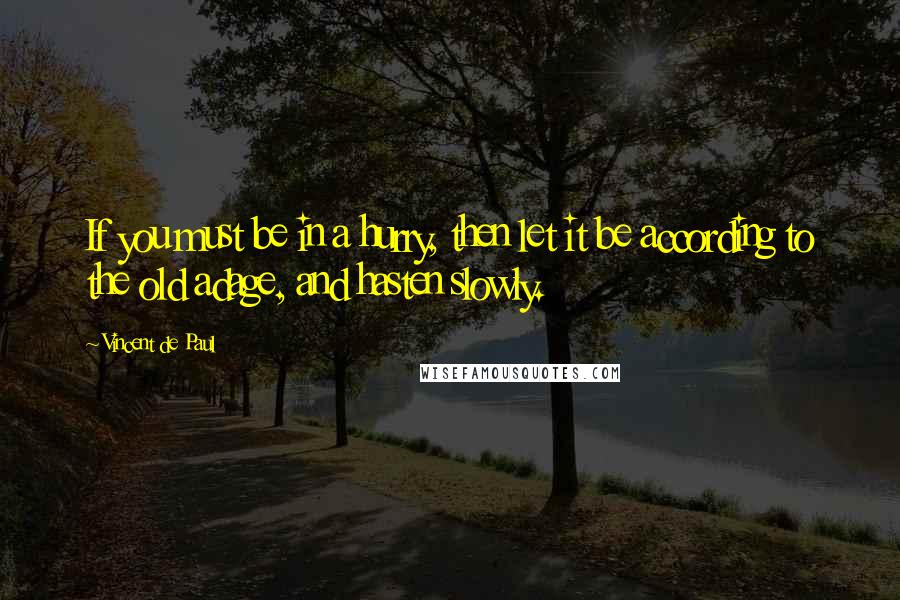 If you must be in a hurry, then let it be according to the old adage, and hasten slowly.

~Vincent de Paul

WISEFAMOUSQUOTES.COM